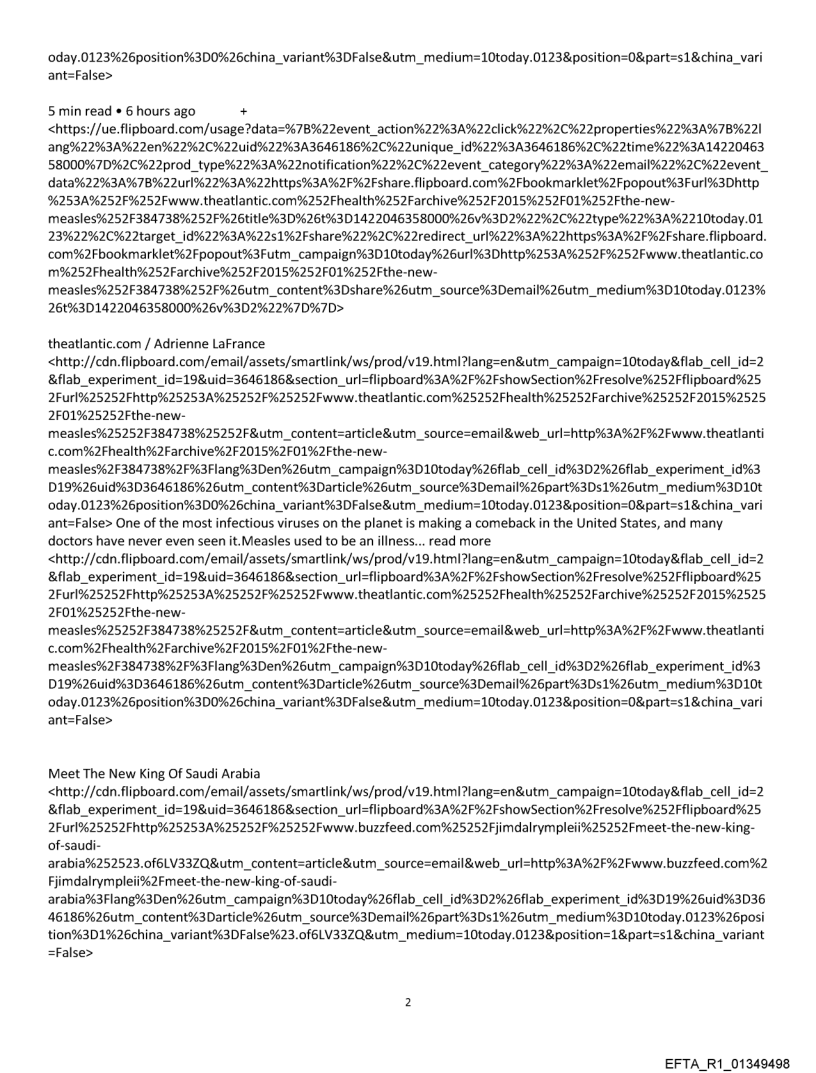 oday.0123%26position%3D0%26china_variant%3DFalse&utm_medium=10today.0123&position=0&part=s1&china_variant=False>

5 min read • 6 hours ago +
<https://ue.flipboard.com/usage?data=%7B%22event_action%22%3A%22click%22%2C%22properties%22%3A%7B%22lang%22%3A%22en%22%2C%22uid%22%3A3646186%2C%22unique_id%22%3A3646186%2C%22time%22%3A1422046358000%7D%2C%22prod_type%22%3A%22notification%22%2C%22event_category%22%3A%22email%22%2C%22event_data%22%3A%7B%22url%22%3A%22https%3A%2F%2Fshare.flipboard.com%2Fbookmarklet%2Fpopout%3Furl%3Dhttp%253A%252F%252Fwww.theatlantic.com%252Fhealth%252Farchive%252F2015%252F01%252Fthe-new-measles%252F384738%252F%26title%3D%26t%3D1422046358000%26v%3D2%22%2C%22type%22%3A%2210today.0123%22%2C%22target_id%22%3A%22s1%2Fshare%22%2C%22redirect_url%22%3A%22https%3A%2F%2Fshare.flipboard.com%2Fbookmarklet%2Fpopout%3Futm_campaign%3D10today%26url%3Dhttp%253A%252F%252Fwww.theatlantic.com%252Fhealth%252Farchive%252F2015%252F01%252Fthe-new-measles%252F384738%252F%26utm_content%3Dshare%26utm_source%3Demail%26utm_medium%3D10today.0123%26t%3D1422046358000%26v%3D2%22%7D%7D>

theatlantic.com / Adrienne LaFrance
<http://cdn.flipboard.com/email/assets/smartlink/ws/prod/v19.html?lang=en&utm_campaign=10today&flab_cell_id=2&flab_experiment_id=19&uid=3646186&section_url=flipboard%3A%2F%2FshowSection%2Fresolve%252Fflipboard%252Furl%25252Fhttp%25253A%25252F%25252Fwww.theatlantic.com%25252Fhealth%25252Farchive%25252F2015%25252F01%25252Fthe-new-measles%25252F384738%25252F&utm_content=article&utm_source=email&web_url=http%3A%2F%2Fwww.theatlantic.com%2Fhealth%2Farchive%2F2015%2F01%2Fthe-new-measles%2F384738%2F%3Flang%3Den%26utm_campaign%3D10today%26flab_cell_id%3D2%26flab_experiment_id%3D19%26uid%3D3646186%26utm_content%3Darticle%26utm_source%3Demail%26part%3Ds1%26utm_medium%3D10today.0123%26position%3D0%26china_variant%3DFalse&utm_medium=10today.0123&position=0&part=s1&china_variant=False> One of the most infectious viruses on the planet is making a comeback in the United States, and many doctors have never even seen it.Measles used to be an illness... read more
<http://cdn.flipboard.com/email/assets/smartlink/ws/prod/v19.html?lang=en&utm_campaign=10today&flab_cell_id=2&flab_experiment_id=19&uid=3646186&section_url=flipboard%3A%2F%2FshowSection%2Fresolve%252Fflipboard%252Furl%25252Fhttp%25253A%25252F%25252Fwww.theatlantic.com%25252Fhealth%25252Farchive%25252F2015%25252F01%25252Fthe-new-measles%25252F384738%25252F&utm_content=article&utm_source=email&web_url=http%3A%2F%2Fwww.theatlantic.com%2Fhealth%2Farchive%2F2015%2F01%2Fthe-new-measles%2F384738%2F%3Flang%3Den%26utm_campaign%3D10today%26flab_cell_id%3D2%26flab_experiment_id%3D19%26uid%3D3646186%26utm_content%3Darticle%26utm_source%3Demail%26part%3Ds1%26utm_medium%3D10today.0123%26position%3D0%26china_variant%3DFalse&utm_medium=10today.0123&position=0&part=s1&china_variant=False>

Meet The New King Of Saudi Arabia
<http://cdn.flipboard.com/email/assets/smartlink/ws/prod/v19.html?lang=en&utm_campaign=10today&flab_cell_id=2&flab_experiment_id=19&uid=3646186&section_url=flipboard%3A%2F%2FshowSection%2Fresolve%252Fflipboard%252Furl%25252Fhttp%25253A%25252F%25252Fwww.buzzfeed.com%25252Fjimdalrympleii%25252Fmeet-the-new-king-of-saudi-arabia%252523.of6LV33ZQ&utm_content=article&utm_source=email&web_url=http%3A%2F%2Fwww.buzzfeed.com%2Fjimdalrympleii%2Fmeet-the-new-king-of-saudi-arabia%3Flang%3Den%26utm_campaign%3D10today%26flab_cell_id%3D2%26flab_experiment_id%3D19%26uid%3D3646186%26utm_content%3Darticle%26utm_source%3Demail%26part%3Ds1%26utm_medium%3D10today.0123%26position%3D1%26china_variant%3DFalse%23.of6LV33ZQ&utm_medium=10today.0123&position=1&part=s1&china_variant=False>

2

EFTA_R1_01349498